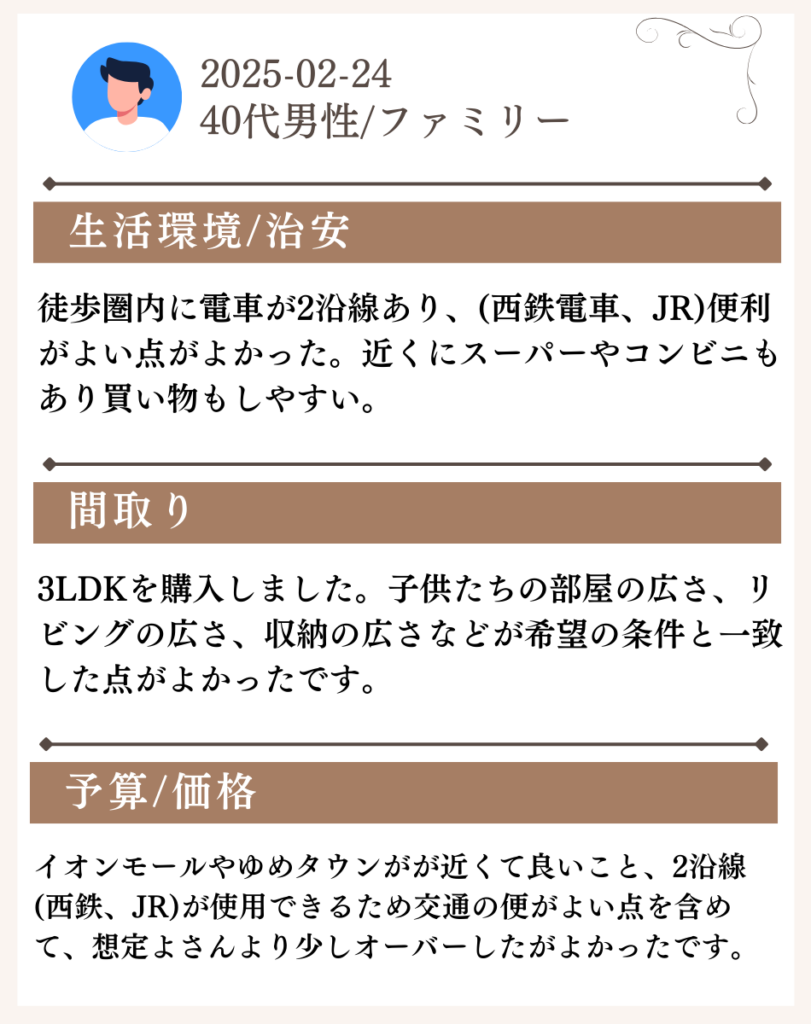 2025-02-24
40代男性/ファミリー

生活環境/治安

徒歩圏内に電車が2沿線あり、(西鉄電車、JR)便利がよい点がよかった。近くにスーパーやコンビニもあり買い物もしやすい。

間取り

3LDKを購入しました。子供たちの部屋の広さ、リビングの広さ、収納の広さなどが希望の条件と一致した点がよかったです。

予算/価格

イオンモールやゆめタウンがが近くて良いこと、2沿線(西鉄、JR)が使用できるため交通の便がよい点を含めて、想定よさんより少しオーバーしたがよかったです。